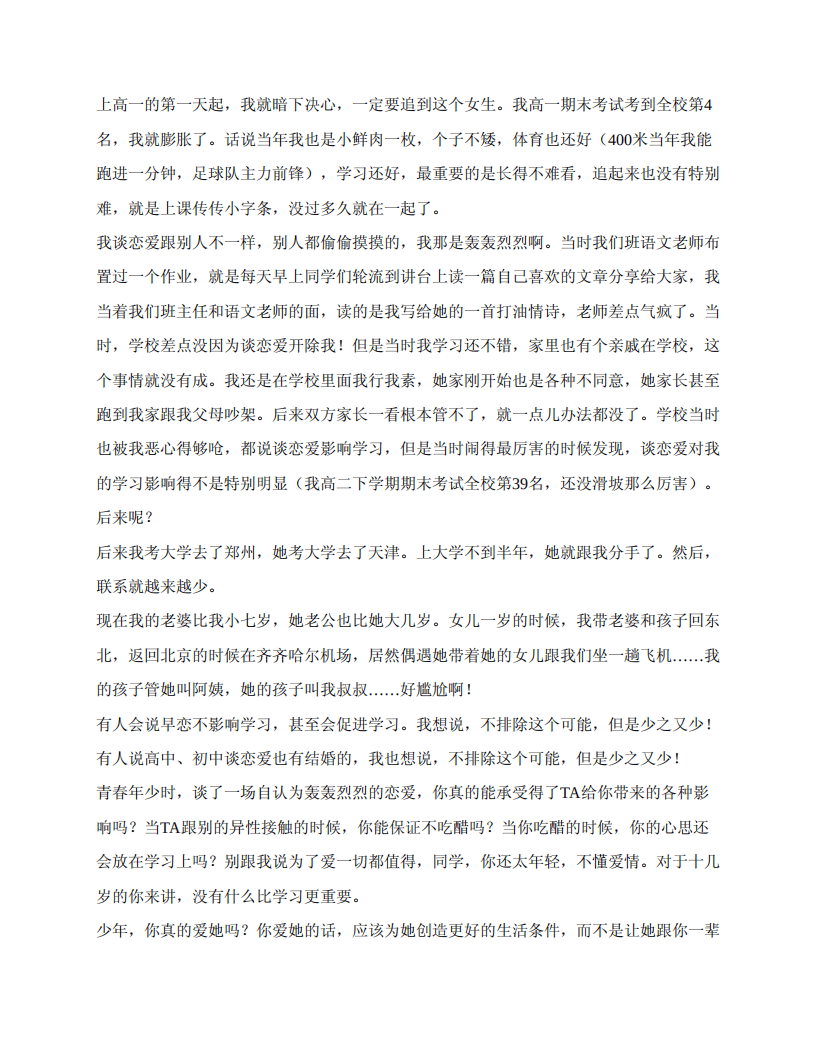 上高一的第一天起，我就暗下决心，一定要追到这个女生。我高一期末考试考到全校第4名，我就膨胀了。话说当年我也是小鲜肉一枚，个子不矮，体育也还好（400米当年我能跑进一分钟，足球队主力前锋），学习还好，最重要的是长得不难看，追起来也没有特别难，就是上课传传小字条，没过多久就在一起了。

我谈恋爱跟别人不一样，别人都偷偷摸摸的，我那是轰轰烈烈啊。当时我们班语文老师布置过一个作业，就是每天早上同学们轮流到讲台上读一篇自己喜欢的文章分享给大家，我当着我们班主任和语文老师的面，读的是我写给她的一首打油情诗，老师差点气疯了。当时，学校差点没因为谈恋爱开除我！但是当时我学习还不错，家里也有个亲戚在学校，这个事情就没有成。我还是在学校里面我行我素，她家刚开始也是各种不同意，她家长甚至跑到我家跟我父母吵架。后来双方家长一看根本管不了，就一点儿办法都没了。学校当时也被我恶心得够呛，都说谈恋爱影响学习，但是当时闹得最厉害的时候发现，谈恋爱对我的学习影响得不是特别明显（我高二下学期期末考试全校第39名，还没滑坡那么厉害）。

后来呢？

后来我考大学去了郑州，她考大学去了天津。上大学不到半年，她就跟我分手了。然后，联系就越来越少。

现在我的老婆比我小七岁，她老公也比她大几岁。女儿一岁的时候，我带老婆和孩子回东北，返回北京的时候在齐齐哈尔机场，居然偶遇她带着她的女儿跟我们坐一趟飞机……我的孩子管她叫阿姨，她的孩子叫我叔叔……好尴尬啊！

有人会说早恋不影响学习，甚至会促进学习。我想说，不排除这个可能，但是少之又少！

有人说高中、初中谈恋爱也有结婚的，我也想说，不排除这个可能，但是少之又少！

青春年少时，谈了一场自认为轰轰烈烈的恋爱，你真的能承受得了TA给你带来的各种影响吗？当TA跟别的异性接触的时候，你能保证不吃醋吗？当你吃醋的时候，你的心思还会放在学习上吗？别跟我说为了爱一切都值得，同学，你还太年轻，不懂爱情。对于十几岁的你来讲，没有什么比学习更重要。

少年，你真的爱她吗？你爱她的话，应该为她创造更好的生活条件，而不是让她跟你一辈